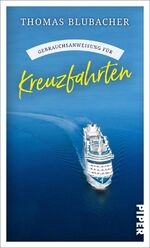 THOMAS BLUBACHER

GEBRAUCHSANWEISUNG FÜR

Kreuzfahrten

PIPER